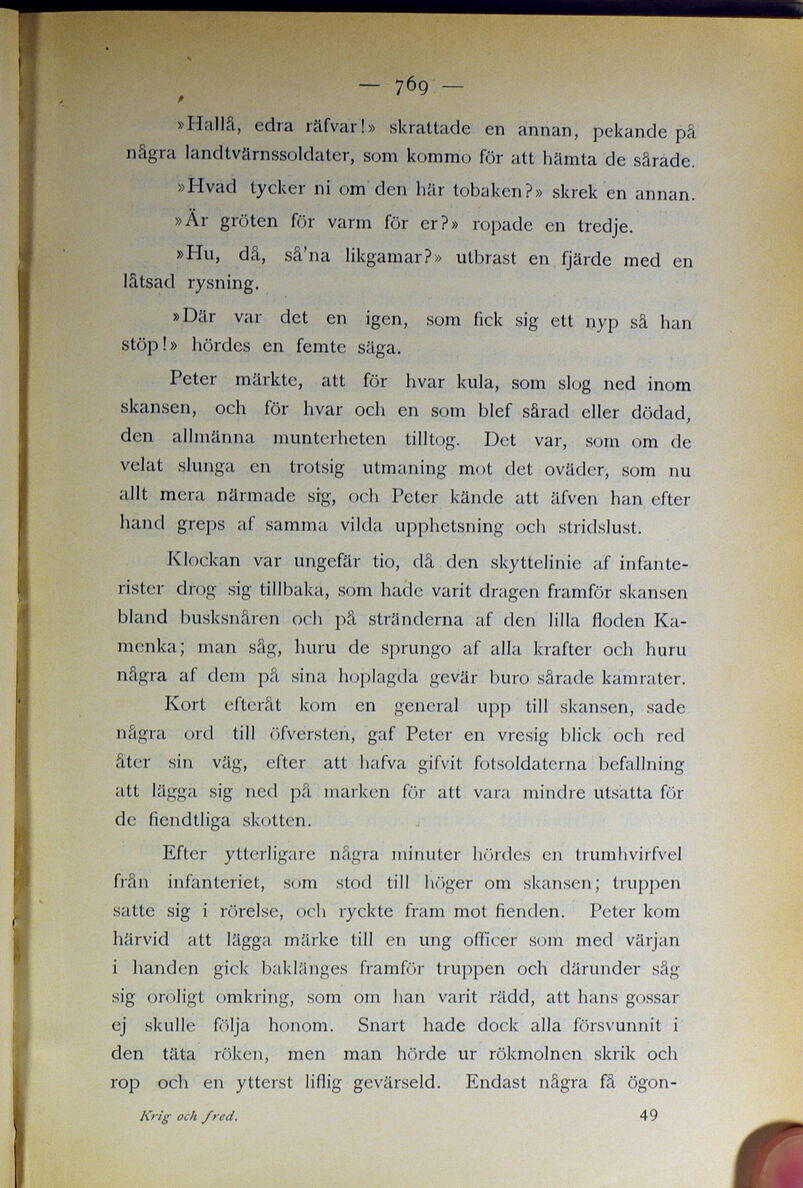 — 769 —

»Hallå, edra räfvar!» skrattade en annan, pekande på några landtvärnssoldater, som kommo för att hämta de sårade.

»Hvad tycker ni om den här tobaken?» skrek en annan.

»Är gröten för varm för er?» ropade en tredje.

»Hu, då, så'na likgamar?» utbrast en fjärde med en låtsad rysning.

»Där var det en igen, som fick sig ett nyp så han stöp!» hördes en femte säga.

Peter märkte, att för hvar kula, som slog ned inom skansen, och för hvar och en som blef sårad eller dödad, den allmänna munterheten tilltog. Det var, som om de velat slunga en trotsig utmaning mot det oväder, som nu allt mera närmade sig, och Peter kände att äfven han efter hand greps af samma vilda upphetsning och stridslust.

Klockan var ungefär tio, då den skyttelinie af infanterister drog sig tillbaka, som hade varit dragen framför skansen bland busksnåren och på stränderna af den lilla floden Kamenka; man såg, huru de sprungo af alla krafter och huru några af dem på sina hoplagda gevär buro sårade kamrater.

Kort efteråt kom en general upp till skansen, sade några ord till öfversten, gaf Peter en vresig blick och red åter sin väg, efter att hafva gifvit fotsoldaterna befallning att lägga sig ned på marken för att vara mindre utsatta för de fiendtliga skotten.

Efter ytterligare några minuter hördes en trumhvirfvel från infanteriet, som stod till höger om skansen; truppen satte sig i rörelse, och ryckte fram mot fienden. Peter kom härvid att lägga märke till en ung officer som med värjan i handen gick baklänges framför truppen och därunder såg sig oroligt omkring, som om han varit rädd, att hans gossar ej skulle följa honom. Snart hade dock alla försvunnit i den täta röken, men man hörde ur rökmolnen skrik och rop och en ytterst liflig gevärseld. Endast några få ögon-

Krig och fred. 49